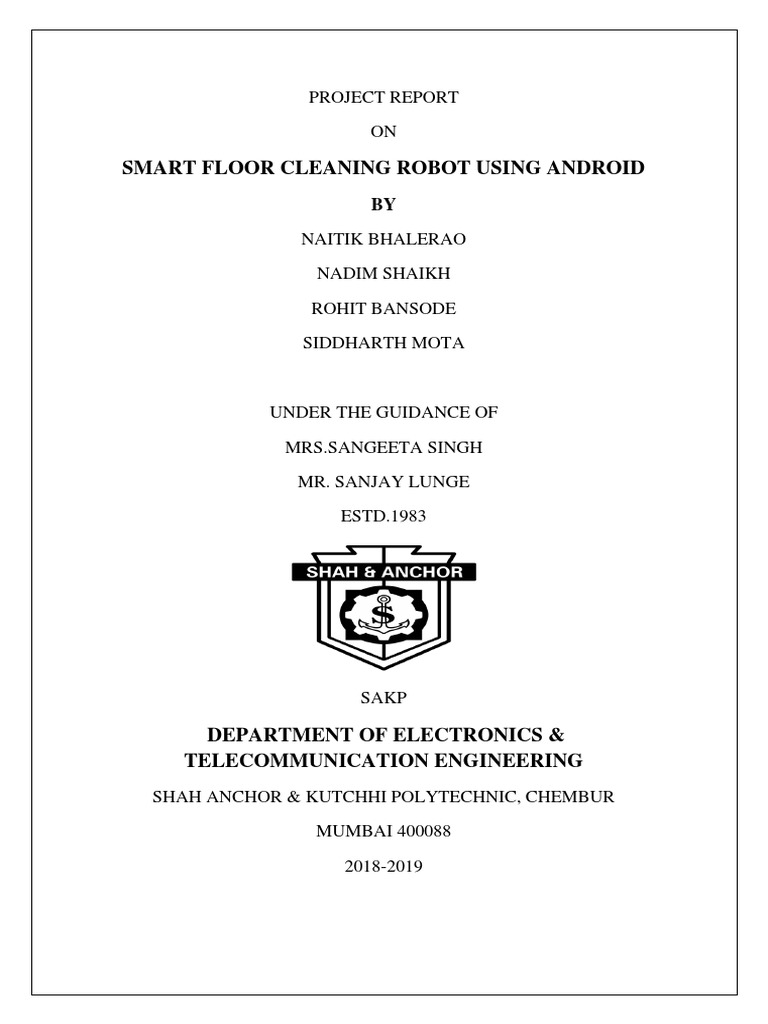 PROJECT REPORT

ON

SMART FLOOR CLEANING ROBOT USING ANDROID

BY

NAITIK BHALERAO

NADIM SHAIKH

ROHIT BANSODE

SIDDHARTH MOTA

UNDER THE GUIDANCE OF

MRS.SANGEETA SINGH

MR. SANJAY LUNGE

ESTD.1983

SHAH & ANCHOR

SAKP

DEPARTMENT OF ELECTRONICS & TELECOMMUNICATION ENGINEERING

SHAH ANCHOR & KUTCHHI POLYTECHNIC, CHEMBUR

MUMBAI 400088

2018-2019